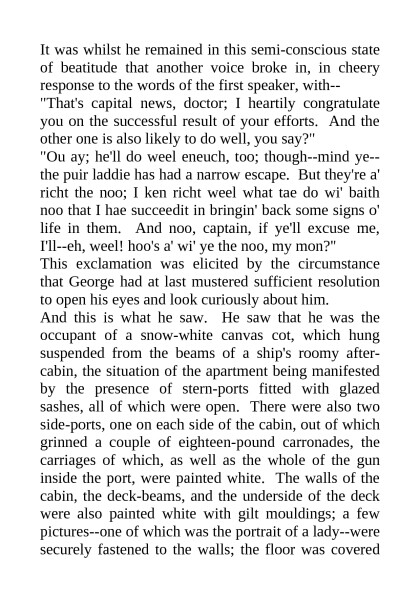 It was whilst he remained in this semi-conscious state of beatitude that another voice broke in, in cheery response to the words of the first speaker, with--

"That's capital news, doctor; I heartily congratulate you on the successful result of your efforts. And the other one is also likely to do well, you say?"

"Ou ay; he'll do weel eneuch, too; though--mind ye--the puir laddie has had a narrow escape. But they're a' richt the noo; I ken richt weel what tae do wi' baith noo that I hae succeedit in bringin' back some signs o' life in them. And noo, captain, if ye'll excuse me, I'll--eh, weel! hoo's a' wi' ye the noo, my mon?"

This exclamation was elicited by the circumstance that George had at last mustered sufficient resolution to open his eyes and look curiously about him.

And this is what he saw. He saw that he was the occupant of a snow-white canvas cot, which hung suspended from the beams of a ship's roomy after-cabin, the situation of the apartment being manifested by the presence of stern-ports fitted with glazed sashes, all of which were open. There were also two side-ports, one on each side of the cabin, out of which grinned a couple of eighteen-pound carronades, the carriages of which, as well as the whole of the gun inside the port, were painted white. The walls of the cabin, the deck-beams, and the underside of the deck were also painted white with gilt mouldings; a few pictures--one of which was the portrait of a lady--were securely fastened to the walls; the floor was covered